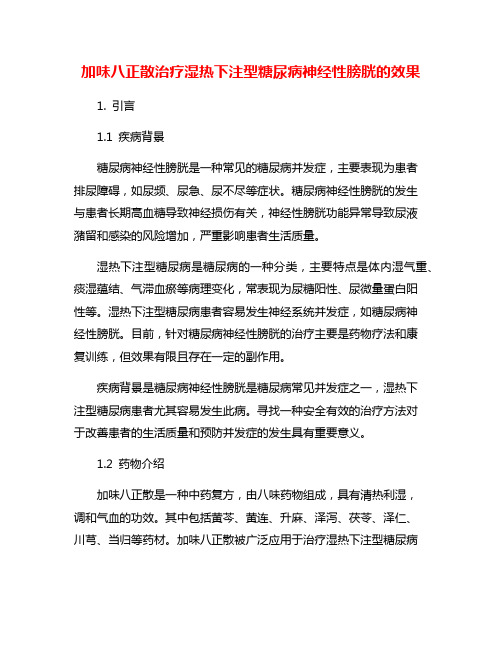 加味八正散治疗湿热下注型糖尿病神经性膀胱的效果

1. 引言

1.1 疾病背景

糖尿病神经性膀胱是一种常见的糖尿病并发症，主要表现为患者排尿障碍，如尿频、尿急、尿不尽等症状。糖尿病神经性膀胱的发生与患者长期高血糖导致神经损伤有关，神经性膀胱功能异常导致尿液潴留和感染的风险增加，严重影响患者生活质量。

湿热下注型糖尿病是糖尿病的一种分类，主要特点是体内湿气重、痰湿蕴结、气滞血瘀等病理变化，常表现为尿糖阳性、尿微量蛋白阳性等。湿热下注型糖尿病患者容易发生神经系统并发症，如糖尿病神经性膀胱。目前，针对糖尿病神经性膀胱的治疗主要是药物疗法和康复训练，但效果有限且存在一定的副作用。

疾病背景是糖尿病神经性膀胱是糖尿病常见并发症之一，湿热下注型糖尿病患者尤其容易发生此病。寻找一种安全有效的治疗方法对于改善患者的生活质量和预防并发症的发生具有重要意义。

1.2 药物介绍

加味八正散是一种中药复方，由八味药物组成，具有清热利湿，调和气血的功效。其中包括黄芩、黄连、升麻、泽泻、茯苓、泽仁、川芎、当归等药材。加味八正散被广泛应用于治疗湿热下注型糖尿病